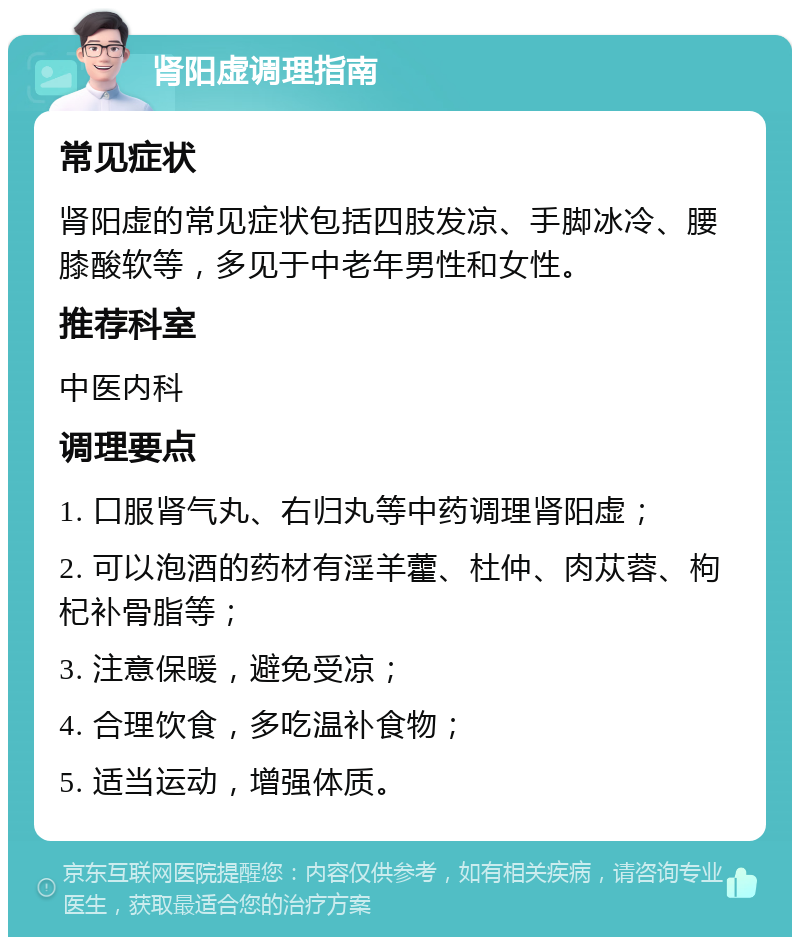 肾阳虚调理指南

常见症状

肾阳虚的常见症状包括四肢发凉、手脚冰冷、腰膝酸软等，多见于中老年男性和女性。

推荐科室

中医内科

调理要点

1. 口服肾气丸、右归丸等中药调理肾阳虚；

2. 可以泡酒的药材有淫羊藿、杜仲、肉苁蓉、枸杞补骨脂等；

3. 注意保暖，避免受凉；

4. 合理饮食，多吃温补食物；

5. 适当运动，增强体质。

京东互联网医院提醒您：内容仅供参考，如有相关疾病，请咨询专业医生，获取最适合您的治疗方案